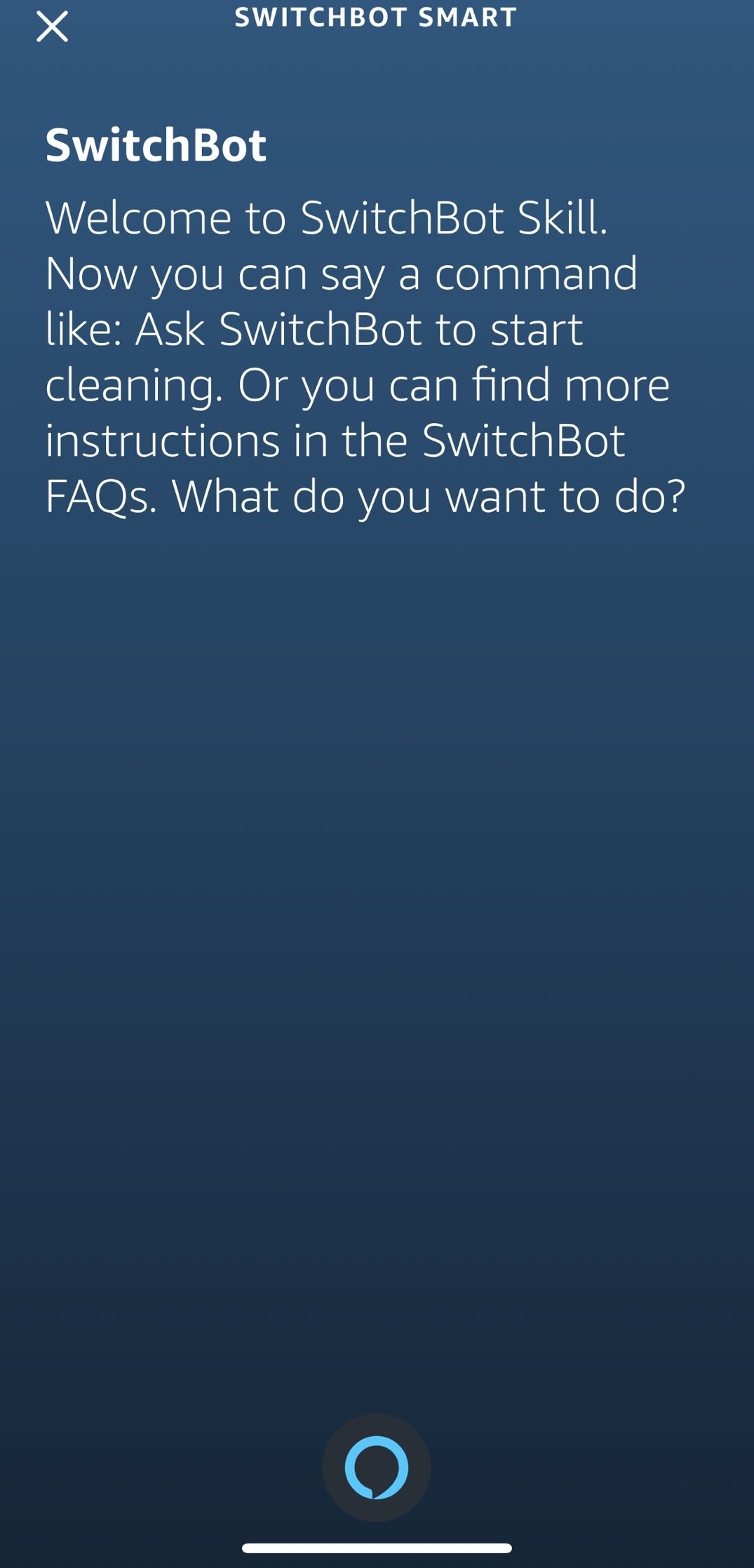 SWITCHBOT SMART

SwitchBot

Welcome to SwitchBot Skill. Now you can say a command like: Ask SwitchBot to start cleaning. Or you can find more instructions in the SwitchBot FAQs. What do you want to do?